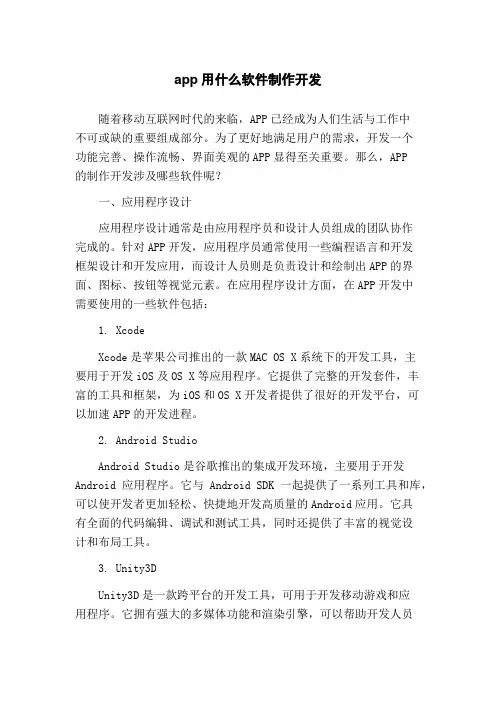 app 用什么软件制作开发

随着移动互联网时代的来临，APP 已经成为人们生活与工作中不可或缺的重要组成部分。为了更好地满足用户的需求，开发一个功能完善、操作流畅、界面美观的 APP 显得至关重要。那么，APP 的制作开发涉及哪些软件呢？

一、应用程序设计

应用程序设计通常是由应用程序员和设计人员组成的团队协作完成的。针对 APP 开发，应用程序员通常使用一些编程语言和开发框架设计和开发应用，而设计人员则是负责设计和绘制出 APP 的界面、图标、按钮等视觉元素。在应用程序设计方面，在 APP 开发中需要使用的一些软件包括：

1. Xcode

Xcode 是苹果公司推出的一款 MAC OS X 系统下的开发工具，主要用于开发 iOS 及 OS X 等应用程序。它提供了完整的开发套件，丰富的工具和框架，为 iOS 和 OS X 开发者提供了很好的开发平台，可以加速 APP 的开发进程。

2. Android Studio

Android Studio 是谷歌推出的集成开发环境，主要用于开发 Android 应用程序。它与 Android SDK 一起提供了一系列工具和库，可以使开发者更加轻松、快捷地开发高质量的 Android 应用。它具有全面的代码编辑、调试和测试工具，同时还提供了丰富的视觉设计和布局工具。

3. Unity3D

Unity3D 是一款跨平台的开发工具，可用于开发移动游戏和应用程序。它拥有强大的多媒体功能和渲染引擎，可以帮助开发人员